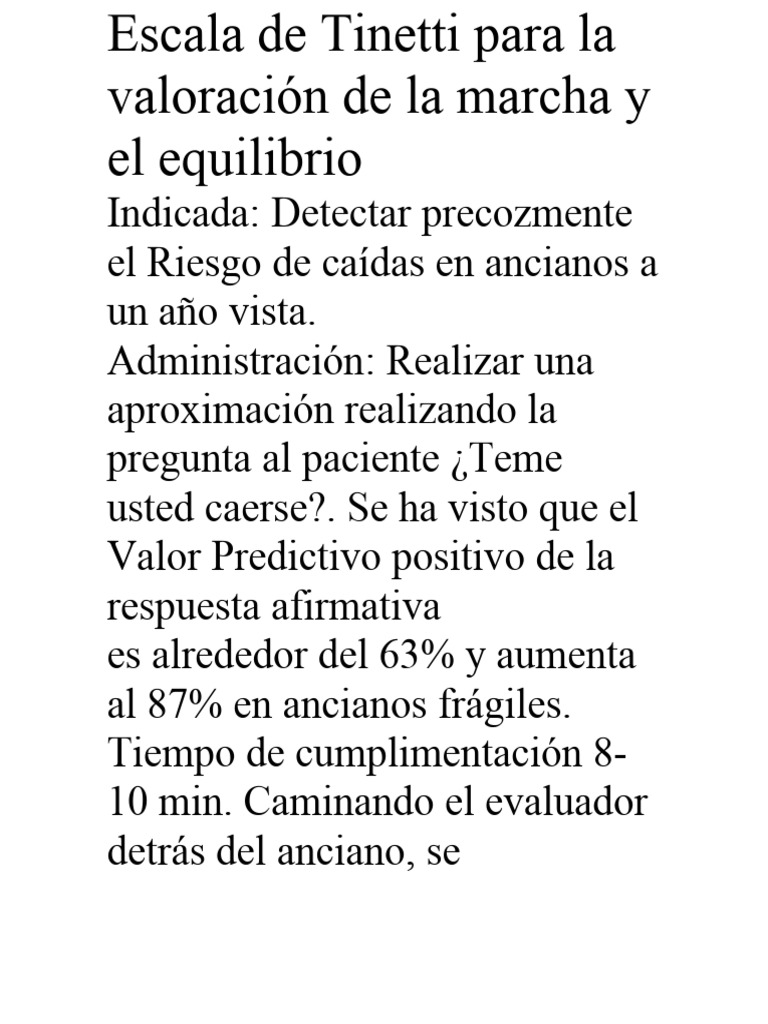 Escala de Tinetti para la valoración de la marcha y el equilibrio

Indicada: Detectar precozmente el Riesgo de caídas en ancianos a un año vista.

Administración: Realizar una aproximación realizando la pregunta al paciente ¿Teme usted caerse?. Se ha visto que el Valor Predictivo positivo de la respuesta afirmativa

es alrededor del 63% y aumenta al 87% en ancianos frágiles. Tiempo de cumplimentación 8-10 min. Caminando el evaluador detrás del anciano, se